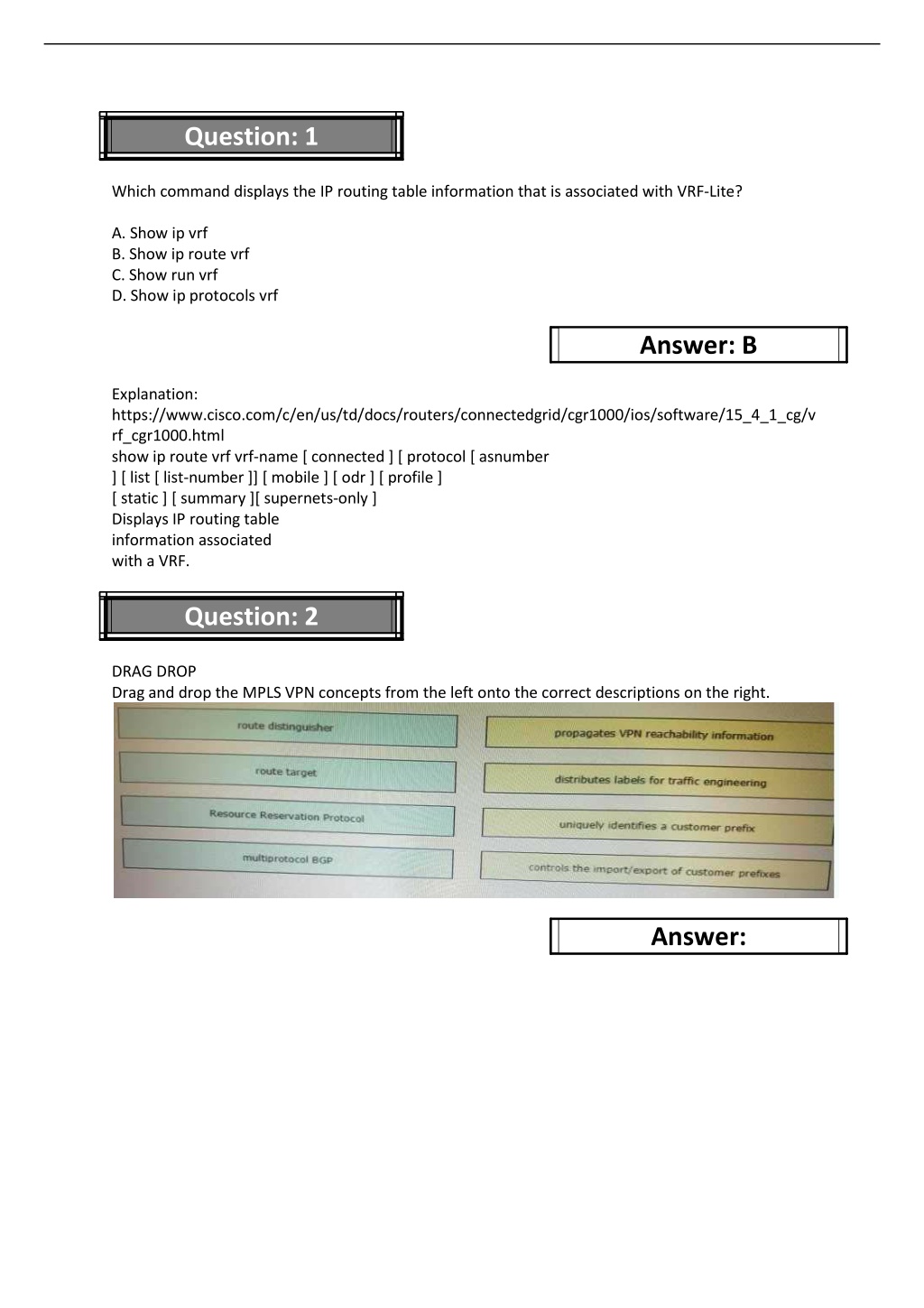 Question: 1

Which command displays the IP routing table information that is associated with VRF-Lite?

A. Show ip vrf
B. Show ip route vrf
C. Show run vrf
D. Show ip protocols vrf

Answer: B

Explanation:
https://www.cisco.com/c/en/us/td/docs/routers/connectedgrid/cgr1000/ios/software/15_4_1_cg/vrf_cgr1000.html
show ip route vrf vrf-name [ connected ] [ protocol [ asnumber ] [ list [ list-number ]] [ mobile ] [ odr ] [ profile ] [ static ] [ summary ][ supernets-only ]
Displays IP routing table information associated with a VRF.

Question: 2

DRAG DROP
Drag and drop the MPLS VPN concepts from the left onto the correct descriptions on the right.

route distinguisher
route target
Resource Reservation Protocol
multiprotocol BGP

propagates VPN reachability information
distributes labels for traffic engineering
uniquely identifies a customer prefix
controls the import/export of customer prefixes

Answer: